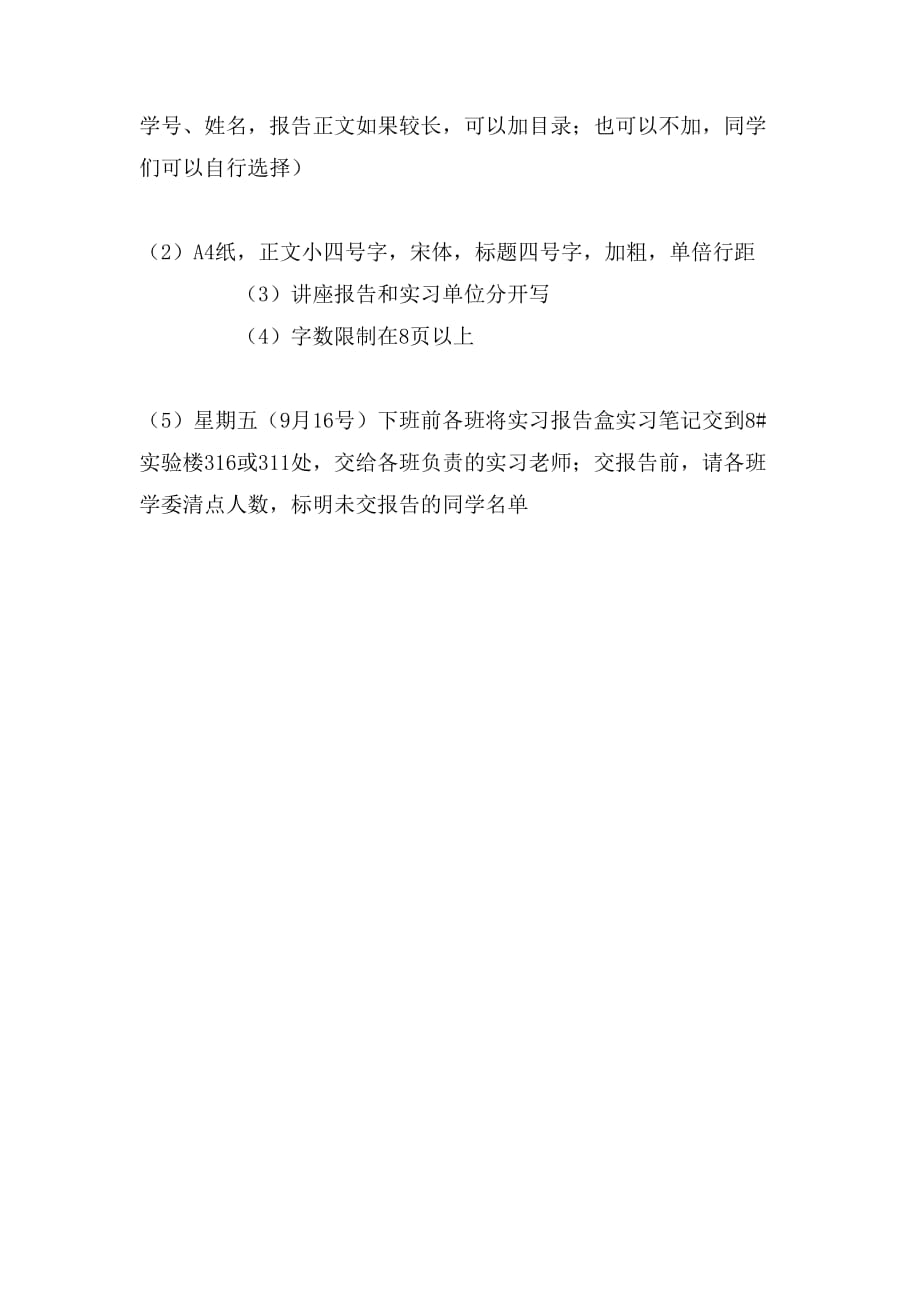 学号、姓名，报告正文如果较长，可以加目录；也可以不加，同学们可以自行选择）

（2）A4纸，正文小四号字，宋体，标题四号字，加粗，单倍行距

（3）讲座报告和实习单位分开写

（4）字数限制在8页以上

（5）星期五（9月16号）下班前各班将实习报告盒实习笔记交到8#实验楼316或311处，交给各班负责的实习老师；交报告前，请各班学委清点人数，标明未交报告的同学名单